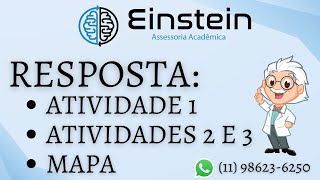 Einstein
Assessoria Acadêmica

RESPOSTA:

• ATIVIDADE 1
• ATIVIDADES 2 E 3
• MAPA

(11) 98623-6250